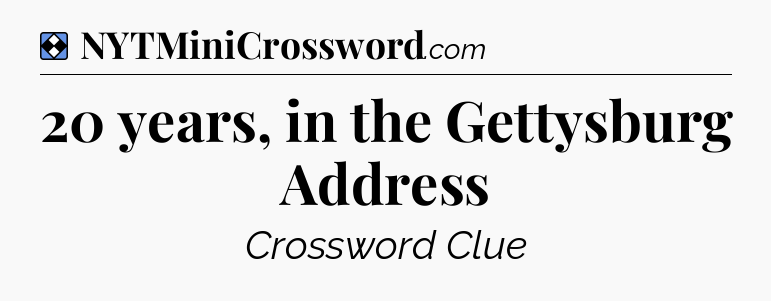 NYTMiniCrossword.com

20 years, in the Gettysburg Address

Crossword Clue